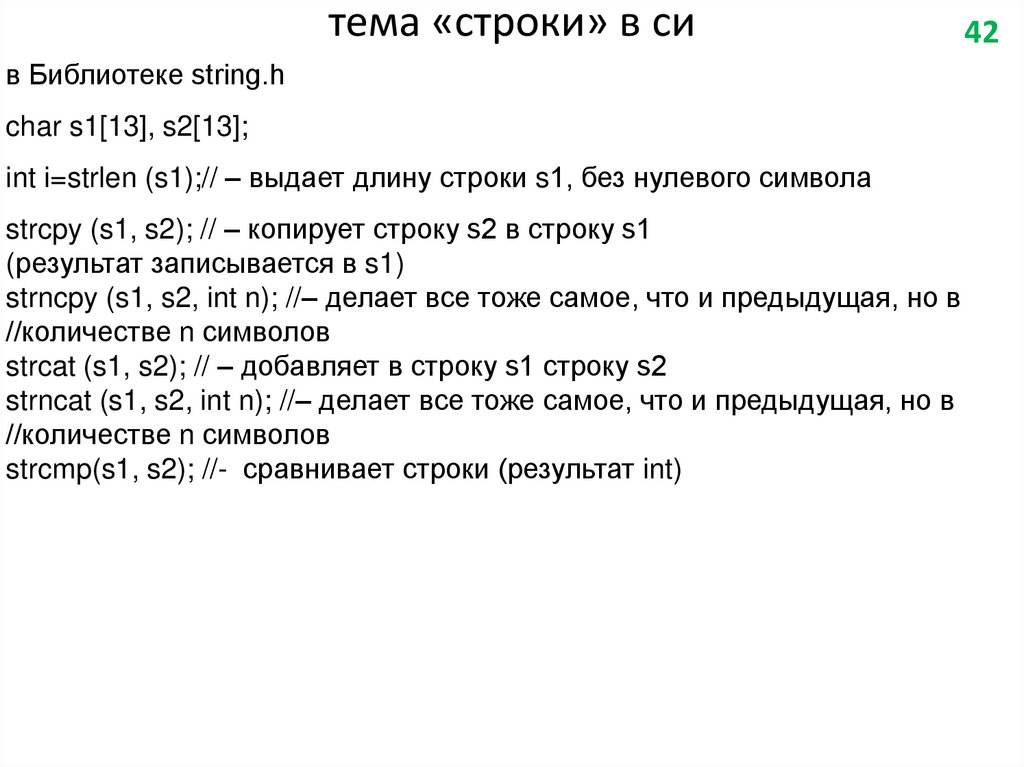 тема «строки» в си

42

в Библиотеке string.h

char s1[13], s2[13];

int i=strlen (s1);// – выдает длину строки s1, без нулевого символа

strcpy (s1, s2); // – копирует строку s2 в строку s1
(результат записывается в s1)
strncpy (s1, s2, int n); //– делает все тоже самое, что и предыдущая, но в
//количестве n символов
strcat (s1, s2); // – добавляет в строку s1 строку s2
strncat (s1, s2, int n); //– делает все тоже самое, что и предыдущая, но в
//количестве n символов
strcmp(s1, s2); //- сравнивает строки (результат int)